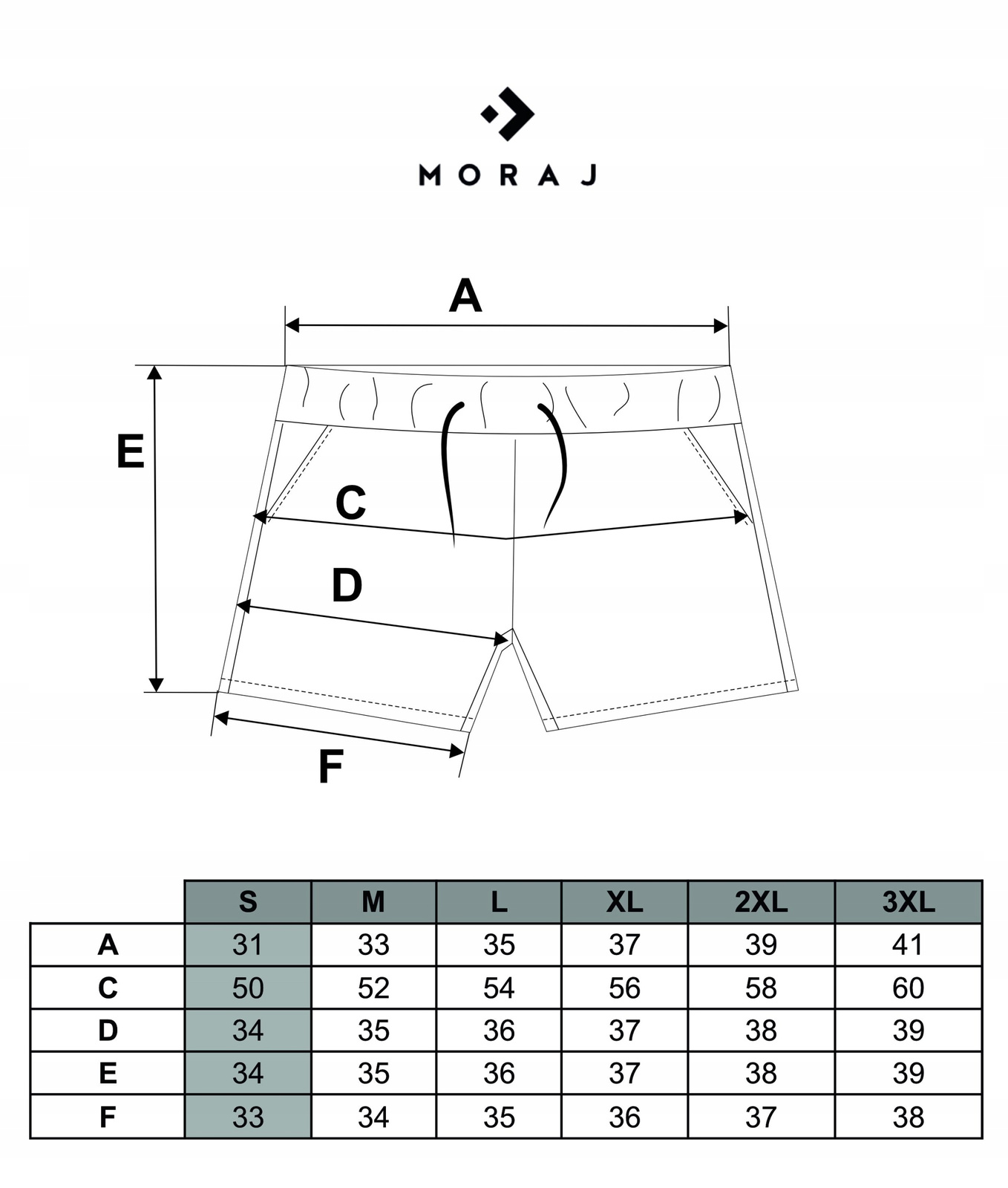 MORAJ

A

E

C

D

F

| | S | M | L | XL | 2XL | 3XL |
|---|---|---|---|---|---|---|
| A | 31 | 33 | 35 | 37 | 39 | 41 |
| C | 50 | 52 | 54 | 56 | 58 | 60 |
| D | 34 | 35 | 36 | 37 | 38 | 39 |
| E | 34 | 35 | 36 | 37 | 38 | 39 |
| F | 33 | 34 | 35 | 36 | 37 | 38 |